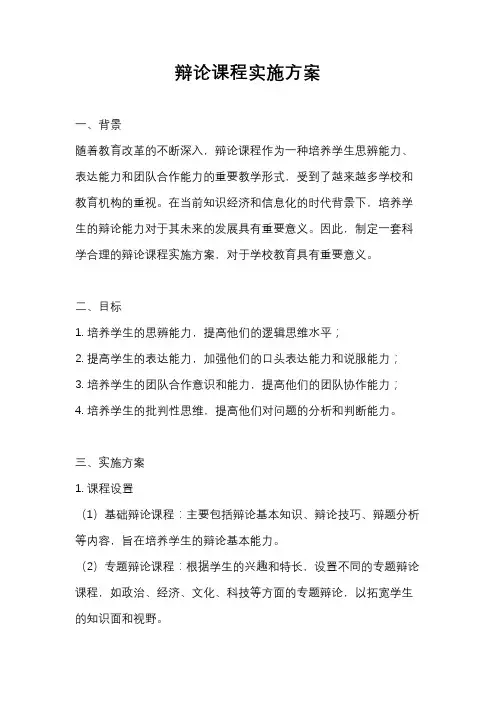 辩论课程实施方案

一、背景

随着教育改革的不断深入，辩论课程作为一种培养学生思辨能力、表达能力和团队合作能力的重要教学形式，受到了越来越多学校和教育机构的重视。在当前知识经济和信息化的时代背景下，培养学生的辩论能力对于其未来的发展具有重要意义。因此，制定一套科学合理的辩论课程实施方案，对于学校教育具有重要意义。

二、目标

1. 培养学生的思辨能力，提高他们的逻辑思维水平；

2. 提高学生的表达能力，加强他们的口头表达能力和说服能力；

3. 培养学生的团队合作意识和能力，提高他们的团队协作能力；

4. 培养学生的批判性思维，提高他们对问题的分析和判断能力。

三、实施方案

1. 课程设置

（1）基础辩论课程：主要包括辩论基本知识、辩论技巧、辩题分析等内容，旨在培养学生的辩论基本能力。

（2）专题辩论课程：根据学生的兴趣和特长，设置不同的专题辩论课程，如政治、经济、文化、科技等方面的专题辩论，以拓宽学生的知识面和视野。